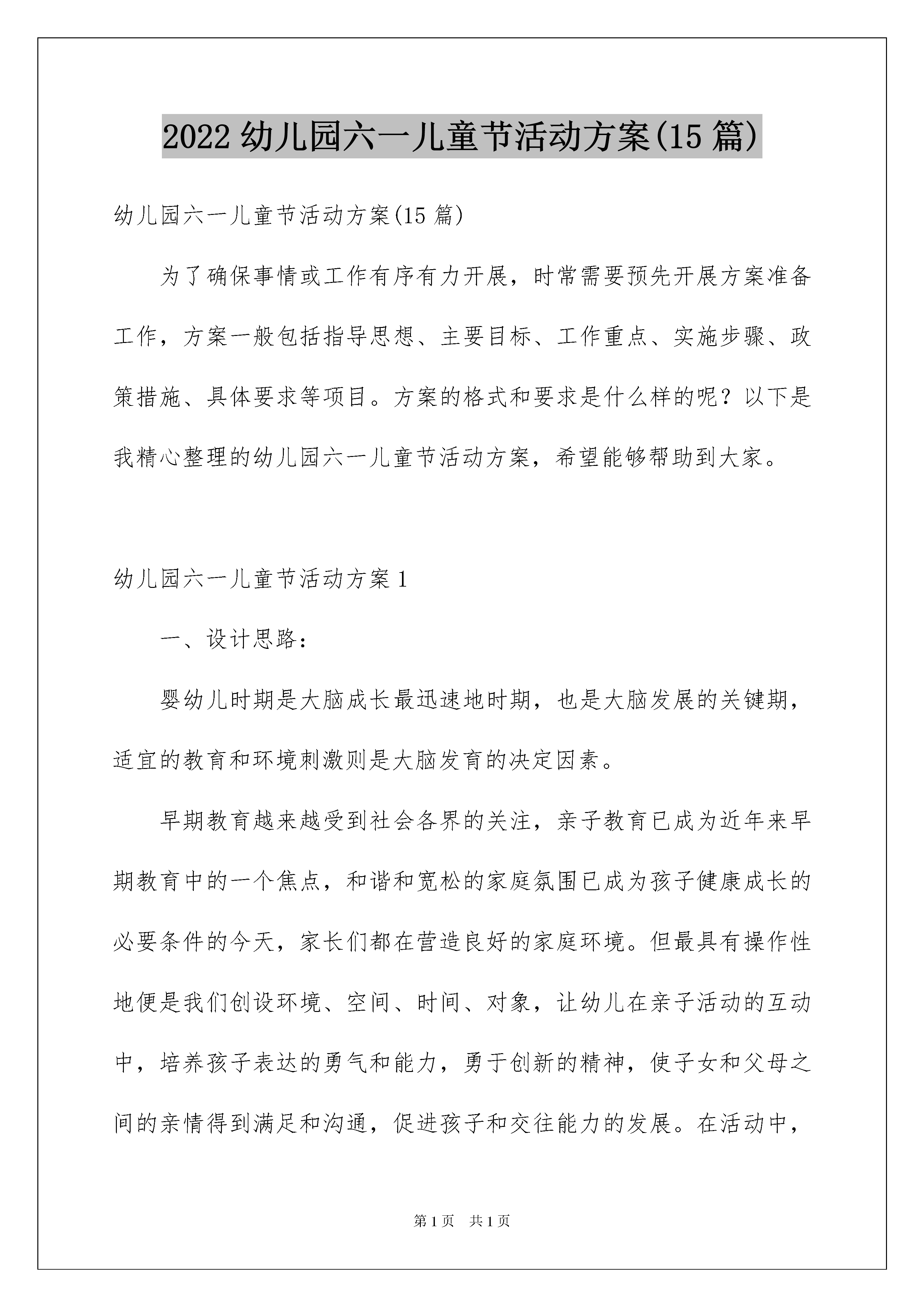 2022 幼儿园六一儿童节活动方案(15 篇)

幼儿园六一儿童节活动方案(15 篇)

为了确保事情或工作有序有力开展，时常需要预先开展方案准备工作，方案一般包括指导思想、主要目标、工作重点、实施步骤、政策措施、具体要求等项目。方案的格式和要求是什么样的呢？以下是我精心整理的幼儿园六一儿童节活动方案，希望能够帮助到大家。

幼儿园六一儿童节活动方案 1

一、设计思路：

婴幼儿时期是大脑成长最迅速地时期，也是大脑发展的关键期，适宜的教育和环境刺激则是大脑发育的决定因素。

早期教育越来越受到社会各界的关注，亲子教育已成为近年来早期教育中的一个焦点，和谐和宽松的家庭氛围已成为孩子健康成长的必要条件的今天，家长们都在营造良好的家庭环境。但最具有操作性地便是我们创设环境、空间、时间、对象，让幼儿在亲子活动的互动中，培养孩子表达的勇气和能力，勇于创新的精神，使子女和父母之间的亲情得到满足和沟通，促进孩子和交往能力的发展。在活动中，

第 1 页 共 1 页